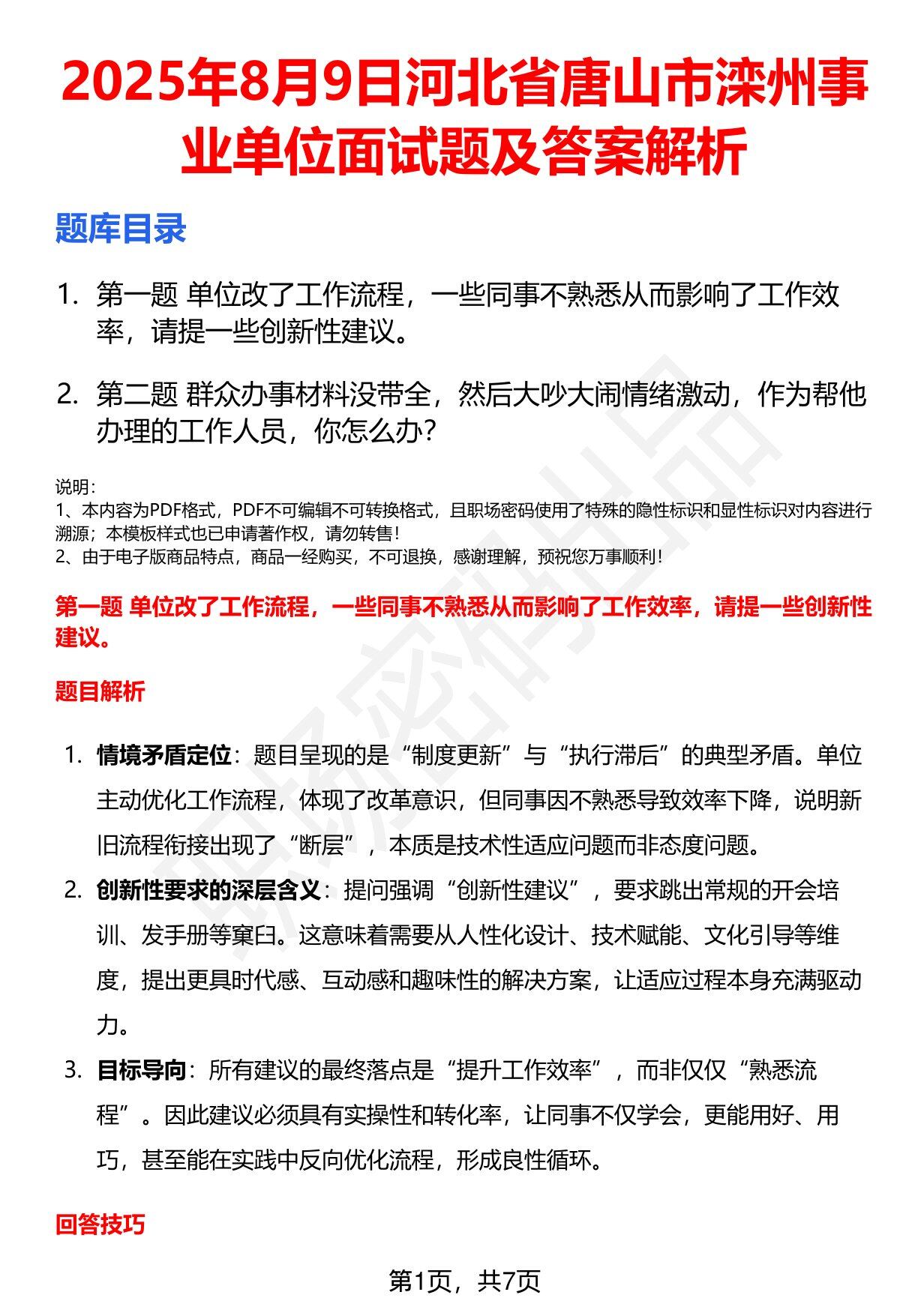 2025年8月9日河北省唐山市滦州事业单位面试题及答案解析

题库目录

1. 第一题 单位改了工作流程，一些同事不熟悉从而影响了工作效率，请提一些创新性建议。

2. 第二题 群众办事材料没带全，然后大吵大闹情绪激动，作为帮他办理的工作人员，你怎么办？

说明：
1、本内容为PDF格式，PDF不可编辑不可转换格式，且职场密码使用了特殊的隐性标识和显性标识对内容进行溯源；本模板样式也已申请著作权，请勿转售！
2、由于电子版商品特点，商品一经购买，不可退换，感谢理解，预祝您万事顺利！

第一题 单位改了工作流程，一些同事不熟悉从而影响了工作效率，请提一些创新性建议。

题目解析

1. 情境矛盾定位：题目呈现的是“制度更新”与“执行滞后”的典型矛盾。单位主动优化工作流程，体现了改革意识，但同事因不熟悉导致效率下降，说明新旧流程衔接出现了“断层”，本质是技术性适应问题而非态度问题。

2. 创新性要求的深层含义：提问强调“创新性建议”，要求跳出常规的开会培训、发手册等窠臼。这意味着需要从人性化设计、技术赋能、文化引导等维度，提出更具时代感、互动感和趣味性的解决方案，让适应过程本身充满驱动力。

3. 目标导向：所有建议的最终落点是“提升工作效率”，而非仅仅“熟悉流程”。因此建议必须具有实操性和转化率，让同事不仅学会，更能用好、用巧，甚至能在实践中反向优化流程，形成良性循环。

回答技巧

第1页，共7页

职场密码出品